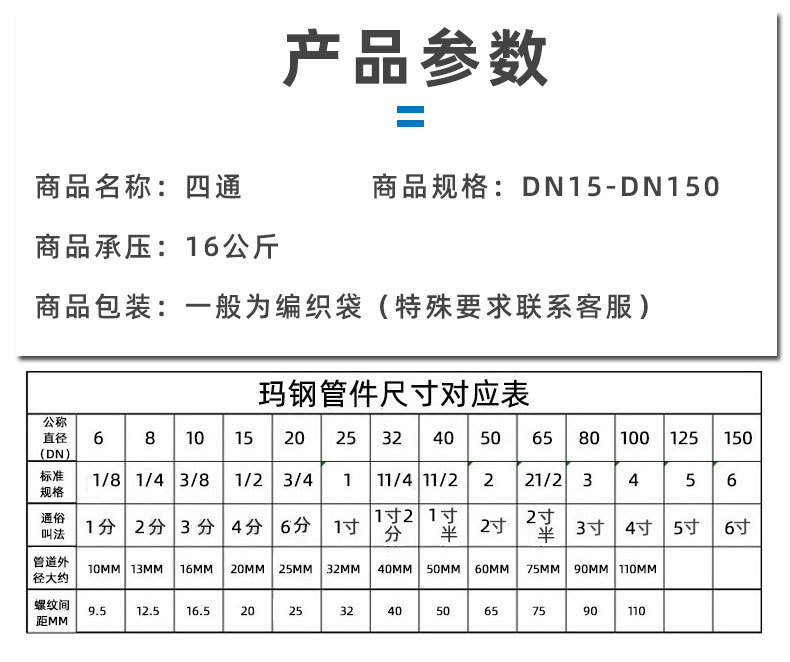 产品参数

商品名称：四通　　商品规格：DN15-DN150

商品承压：16公斤

商品包装：一般为编织袋（特殊要求联系客服）

玛钢管件尺寸对应表

| 公称直径（DN） | 6 | 8 | 10 | 15 | 20 | 25 | 32 | 40 | 50 | 65 | 80 | 100 | 125 | 150 |
|---|---|---|---|---|---|---|---|---|---|---|---|---|---|---|
| 标准规格 | 1/8 | 1/4 | 3/8 | 1/2 | 3/4 | 1 | 11/4 | 11/2 | 2 | 21/2 | 3 | 4 | 5 | 6 |
| 通俗叫法 | 1分 | 2分 | 3 分 | 4分 | 6分 | 1寸 | 1寸2分 | 1寸半 | 2寸 | 2寸半 | 3寸 | 4寸 | 5寸 | 6寸 |
| 管道外径大约 | 10MM | 13MM | 16MM | 20MM | 25MM | 32MM | 40MM | 50MM | 60MM | 75MM | 90MM | 110MM | | |
| 螺纹间距MM | 9.5 | 12.5 | 16.5 | 20 | 25 | 32 | 40 | 50 | 65 | 75 | 90 | 110 | | |